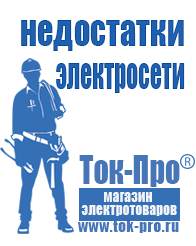 недостатки электросети

Ток-Про®
магазин электротоваров
www.tok-pro.ru